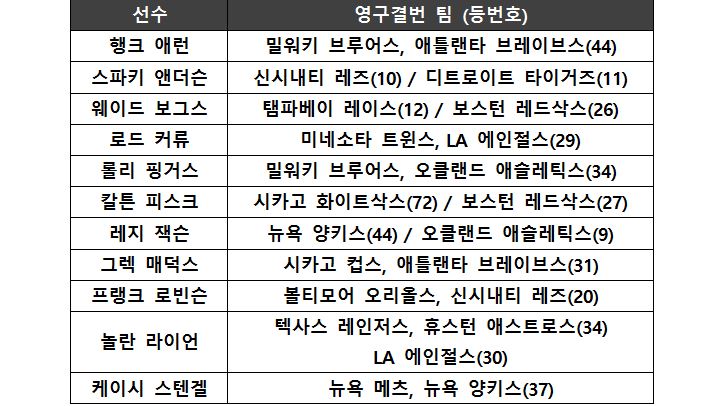 | 선수 | 영구결번 팀 (등번호) |
|---|---|
| 행크 애런 | 밀워키 브루어스, 애틀랜타 브레이브스(44) |
| 스파키 앤더슨 | 신시내티 레즈(10) / 디트로이트 타이거즈(11) |
| 웨이드 보그스 | 탬파베이 레이스(12) / 보스턴 레드삭스(26) |
| 로드 커류 | 미네소타 트윈스, LA 에인절스(29) |
| 롤리 핑거스 | 밀워키 브루어스, 오클랜드 애슬레틱스(34) |
| 칼튼 피스크 | 시카고 화이트삭스(72) / 보스턴 레드삭스(27) |
| 레지 잭슨 | 뉴욕 양키스(44) / 오클랜드 애슬레틱스(9) |
| 그렉 매덕스 | 시카고 컵스, 애틀랜타 브레이브스(31) |
| 프랭크 로빈슨 | 볼티모어 오리올스, 신시내티 레즈(20) |
| 놀란 라이언 | 텍사스 레인저스, 휴스턴 애스트로스(34) LA 에인절스(30) |
| 케이시 스텐겔 | 뉴욕 메츠, 뉴욕 양키스(37) |